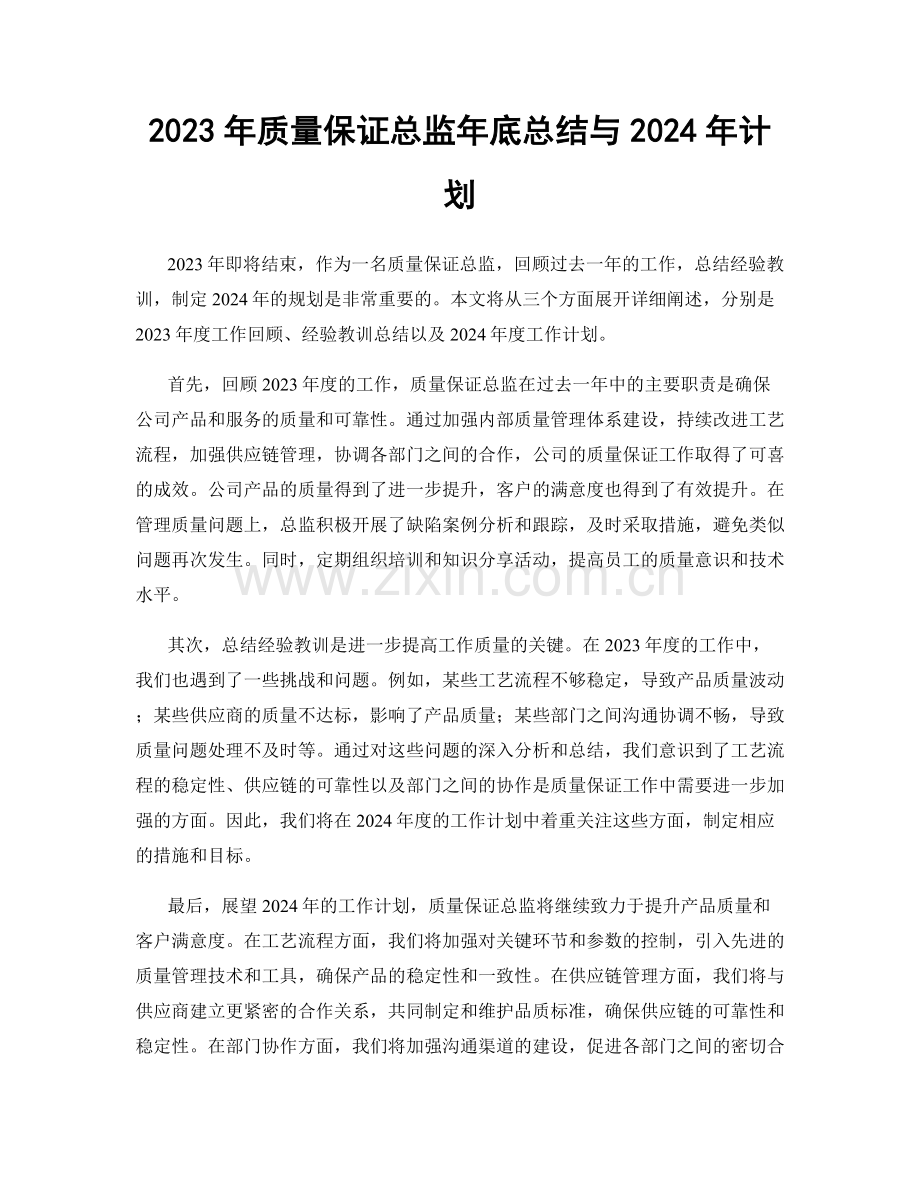 2023年质量保证总监年底总结与2024年计划

2023年即将结束，作为一名质量保证总监，回顾过去一年的工作，总结经验教训，制定2024年的规划是非常重要的。本文将从三个方面展开详细阐述，分别是2023年度工作回顾、经验教训总结以及2024年度工作计划。

首先，回顾2023年度的工作，质量保证总监在过去一年中的主要职责是确保公司产品和服务的质量和可靠性。通过加强内部质量管理体系建设，持续改进工艺流程，加强供应链管理，协调各部门之间的合作，公司的质量保证工作取得了可喜的成效。公司产品的质量得到了进一步提升，客户的满意度也得到了有效提升。在管理质量问题上，总监积极开展了缺陷案例分析和跟踪，及时采取措施，避免类似问题再次发生。同时，定期组织培训和知识分享活动，提高员工的质量意识和技术水平。

其次，总结经验教训是进一步提高工作质量的关键。在2023年度的工作中，我们也遇到了一些挑战和问题。例如，某些工艺流程不够稳定，导致产品质量波动；某些供应商的质量不达标，影响了产品质量；某些部门之间沟通协调不畅，导致质量问题处理不及时等。通过对这些问题的深入分析和总结，我们意识到了工艺流程的稳定性、供应链的可靠性以及部门之间的协作是质量保证工作中需要进一步加强的方面。因此，我们将在2024年度的工作计划中着重关注这些方面，制定相应的措施和目标。

最后，展望2024年的工作计划，质量保证总监将继续致力于提升产品质量和客户满意度。在工艺流程方面，我们将加强对关键环节和参数的控制，引入先进的质量管理技术和工具，确保产品的稳定性和一致性。在供应链管理方面，我们将与供应商建立更紧密的合作关系，共同制定和维护品质标准，确保供应链的可靠性和稳定性。在部门协作方面，我们将加强沟通渠道的建设，促进各部门之间的密切合

www.zixin.com.cn